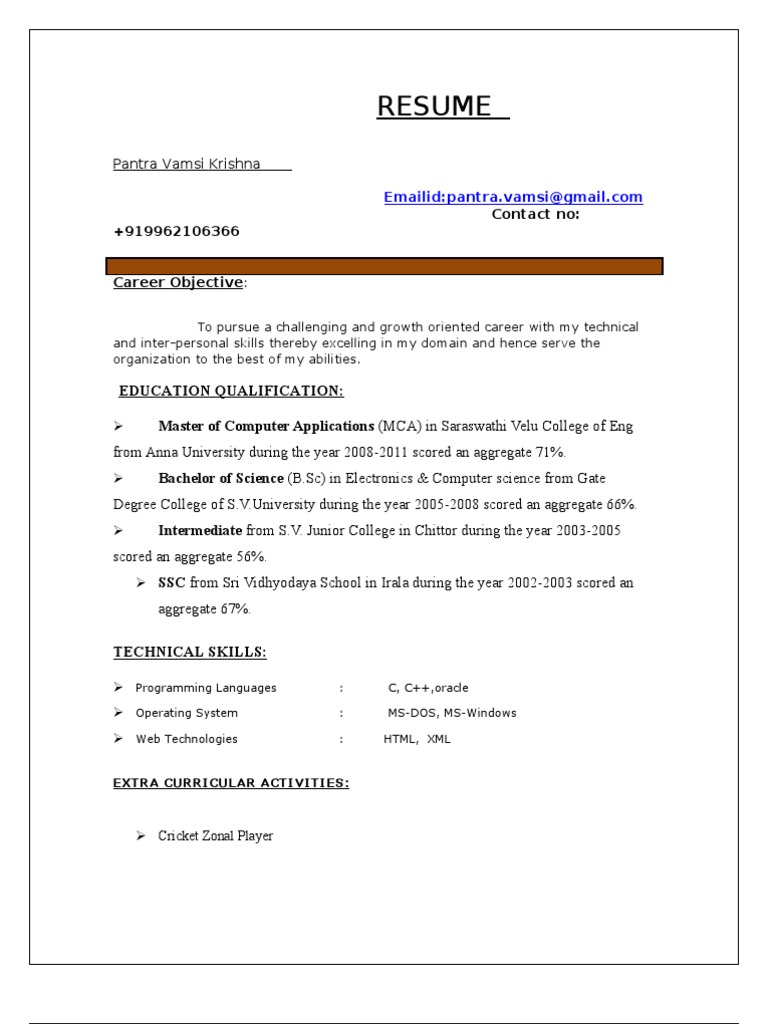 RESUME

Pantra Vamsi Krishna

Emailid:pantra.vamsi@gmail.com
Contact no:
+919962106366

Career Objective:

To pursue a challenging and growth oriented career with my technical and inter-personal skills thereby excelling in my domain and hence serve the organization to the best of my abilities.

EDUCATION QUALIFICATION:

➢ Master of Computer Applications (MCA) in Saraswathi Velu College of Eng from Anna University during the year 2008-2011 scored an aggregate 71%.

➢ Bachelor of Science (B.Sc) in Electronics & Computer science from Gate Degree College of S.V.University during the year 2005-2008 scored an aggregate 66%.

➢ Intermediate from S.V. Junior College in Chittor during the year 2003-2005 scored an aggregate 56%.

➢ SSC from Sri Vidhyodaya School in Irala during the year 2002-2003 scored an aggregate 67%.

TECHNICAL SKILLS:

➢ Programming Languages : C, C++,oracle
➢ Operating System : MS-DOS, MS-Windows
➢ Web Technologies : HTML, XML

EXTRA CURRICULAR ACTIVITIES:

➢ Cricket Zonal Player